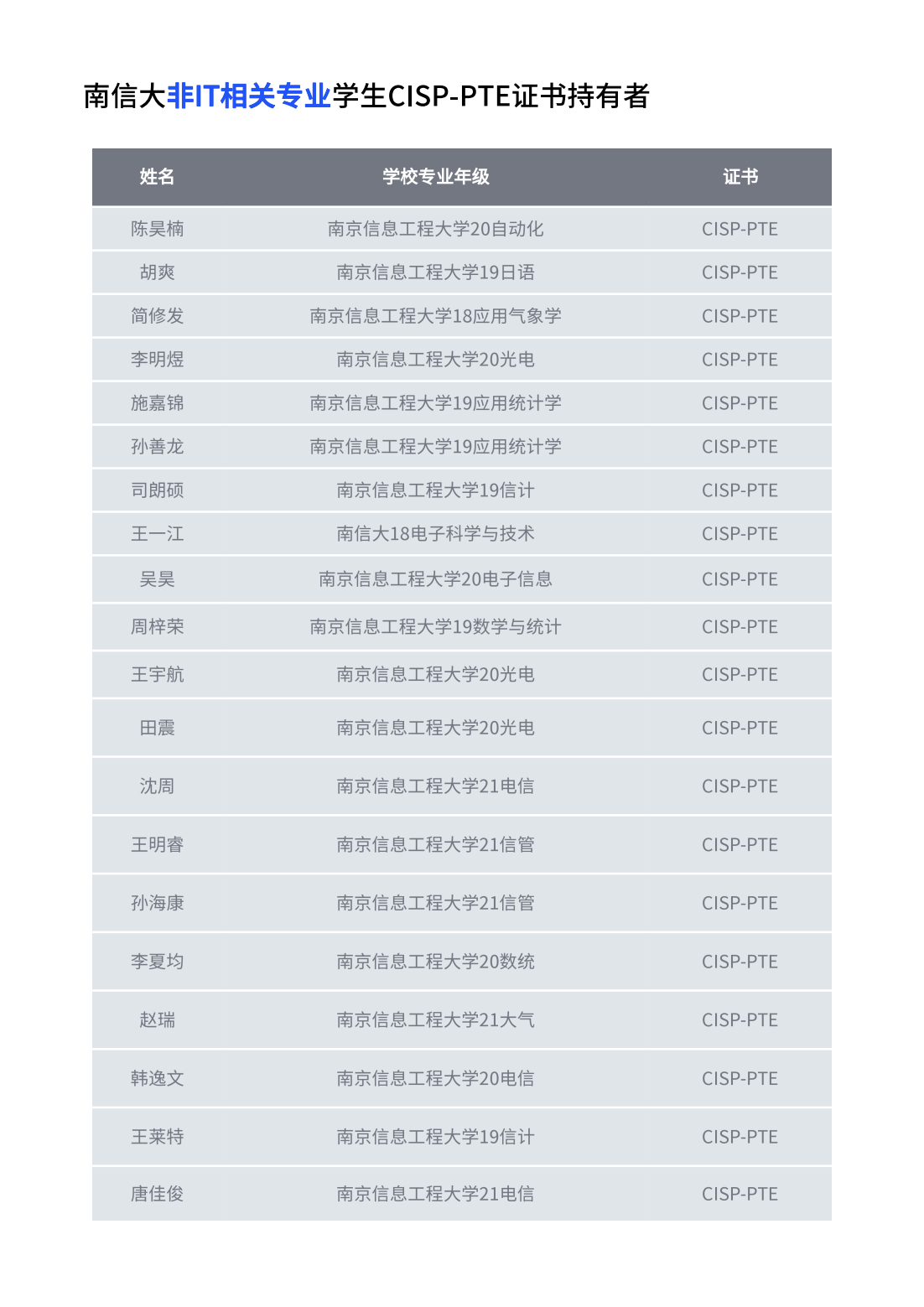 南信大非IT相关专业学生CISP-PTE证书持有者

| 姓名 | 学校专业年级 | 证书 |
|---|---|---|
| 陈昊楠 | 南京信息工程大学20自动化 | CISP-PTE |
| 胡爽 | 南京信息工程大学19日语 | CISP-PTE |
| 简修发 | 南京信息工程大学18应用气象学 | CISP-PTE |
| 李明煜 | 南京信息工程大学20光电 | CISP-PTE |
| 施嘉锦 | 南京信息工程大学19应用统计学 | CISP-PTE |
| 孙善龙 | 南京信息工程大学19应用统计学 | CISP-PTE |
| 司朗硕 | 南京信息工程大学19信计 | CISP-PTE |
| 王一江 | 南信大18电子科学与技术 | CISP-PTE |
| 吴昊 | 南京信息工程大学20电子信息 | CISP-PTE |
| 周梓荣 | 南京信息工程大学19数学与统计 | CISP-PTE |
| 王宇航 | 南京信息工程大学20光电 | CISP-PTE |
| 田震 | 南京信息工程大学20光电 | CISP-PTE |
| 沈周 | 南京信息工程大学21电信 | CISP-PTE |
| 王明睿 | 南京信息工程大学21信管 | CISP-PTE |
| 孙海康 | 南京信息工程大学21信管 | CISP-PTE |
| 李夏均 | 南京信息工程大学20数统 | CISP-PTE |
| 赵瑞 | 南京信息工程大学21大气 | CISP-PTE |
| 韩逸文 | 南京信息工程大学20电信 | CISP-PTE |
| 王莱特 | 南京信息工程大学19信计 | CISP-PTE |
| 唐佳俊 | 南京信息工程大学21电信 | CISP-PTE |